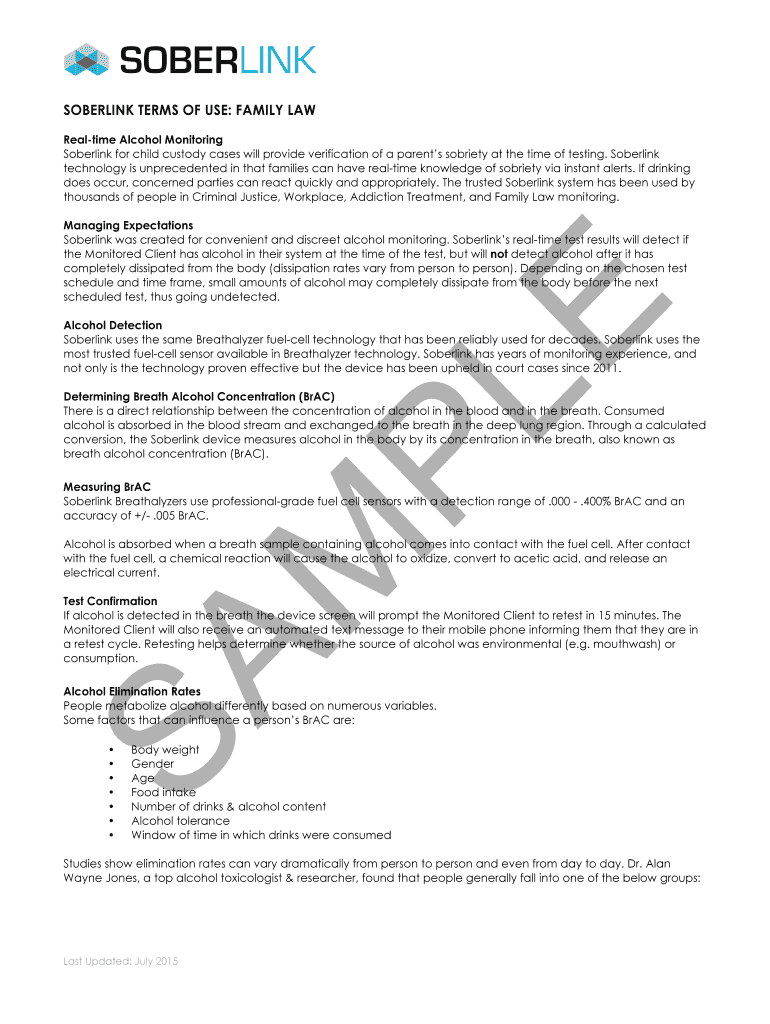 SOBERLINK

SOBERLINK TERMS OF USE: FAMILY LAW

Real-time Alcohol Monitoring
Soberlink for child custody cases will provide verification of a parent's sobriety at the time of testing. Soberlink technology is unprecedented in that families can have real-time knowledge of sobriety via instant alerts. If drinking does occur, concerned parties can react quickly and appropriately. The trusted Soberlink system has been used by thousands of people in Criminal Justice, Workplace, Addiction Treatment, and Family Law monitoring.

Managing Expectations
Soberlink was created for convenient and discreet alcohol monitoring. Soberlink's real-time test results will detect if the Monitored Client has alcohol in their system at the time of the test, but will not detect alcohol after it has completely dissipated from the body (dissipation rates vary from person to person). Depending on the chosen test schedule and time frame, small amounts of alcohol may completely dissipate from the body before the next scheduled test, thus going undetected.

Alcohol Detection
Soberlink uses the same Breathalyzer fuel-cell technology that has been reliably used for decades. Soberlink uses the most trusted fuel-cell sensor available in Breathalyzer technology. Soberlink has years of monitoring experience, and not only is the technology proven effective but the device has been upheld in court cases since 2011.

Determining Breath Alcohol Concentration (BrAC)
There is a direct relationship between the concentration of alcohol in the blood and in the breath. Consumed alcohol is absorbed in the blood stream and exchanged to the breath in the deep lung region. Through a calculated conversion, the Soberlink device measures alcohol in the body by its concentration in the breath, also known as breath alcohol concentration (BrAC).

Measuring BrAC
Soberlink Breathalyzers use professional-grade fuel cell sensors with a detection range of .000 - .400% BrAC and an accuracy of +/- .005 BrAC.

Alcohol is absorbed when a breath sample containing alcohol comes into contact with the fuel cell. After contact with the fuel cell, a chemical reaction will cause the alcohol to oxidize, convert to acetic acid, and release an electrical current.

Test Confirmation
If alcohol is detected in the breath the device screen will prompt the Monitored Client to retest in 15 minutes. The Monitored Client will also receive an automated text message to their mobile phone informing them that they are in a retest cycle. Retesting helps determine whether the source of alcohol was environmental (e.g. mouthwash) or consumption.

Alcohol Elimination Rates
People metabolize alcohol differently based on numerous variables.
Some factors that can influence a person's BrAC are:

• Body weight
• Gender
• Age
• Food intake
• Number of drinks & alcohol content
• Alcohol tolerance
• Window of time in which drinks were consumed

Studies show elimination rates can vary dramatically from person to person and even from day to day. Dr. Alan Wayne Jones, a top alcohol toxicologist & researcher, found that people generally fall into one of the below groups:

SAMPLE

Last Updated: July 2015